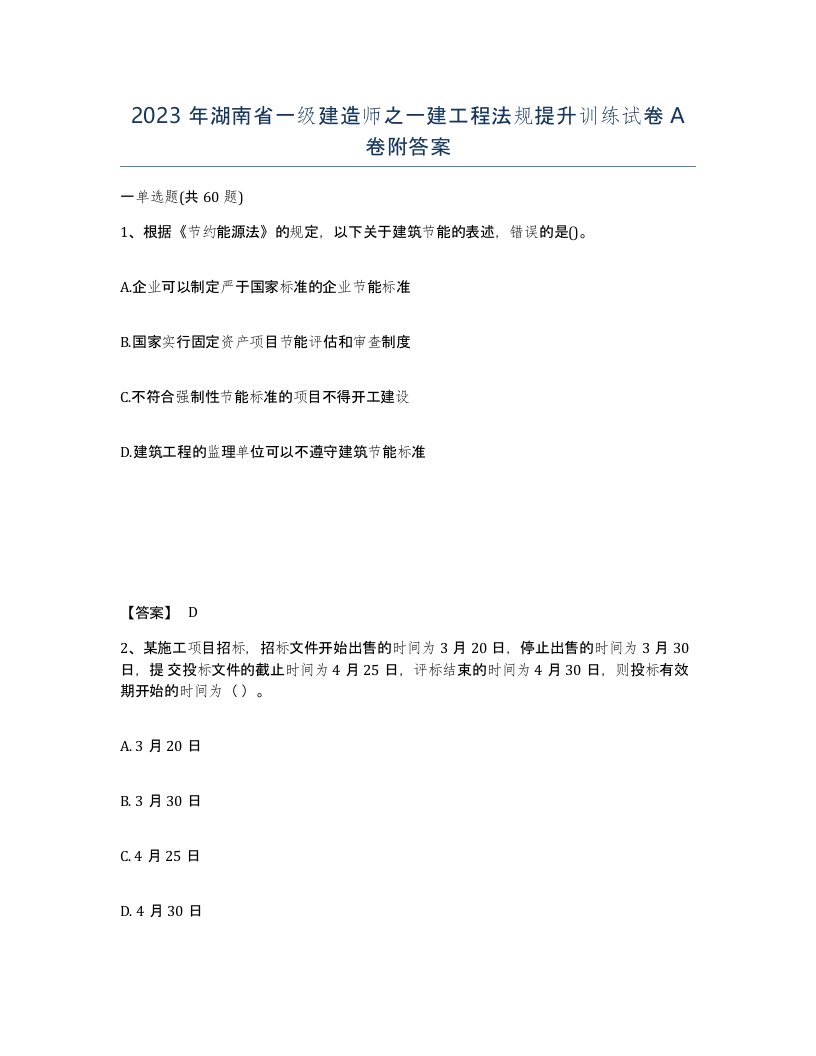 2023 年湖南省一级建造师之一建工程法规提升训练试卷 A 卷附答案

一单选题(共 60 题)

1、根据《节约能源法》的规定，以下关于建筑节能的表述，错误的是()。

A.企业可以制定严于国家标准的企业节能标准

B.国家实行固定资产项目节能评估和审查制度

C.不符合强制性节能标准的项目不得开工建设

D.建筑工程的监理单位可以不遵守建筑节能标准

【答案】 D

2、某施工项目招标，招标文件开始出售的时间为 3 月 20 日，停止出售的时间为 3 月 30 日，提交投标文件的截止时间为 4 月 25 日，评标结束的时间为 4 月 30 日，则投标有效期开始的时间为（ ）。

A. 3 月 20 日

B. 3 月 30 日

C. 4 月 25 日

D. 4 月 30 日